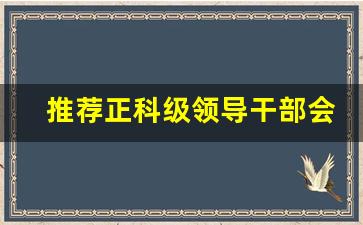 推荐正科级领导干部会